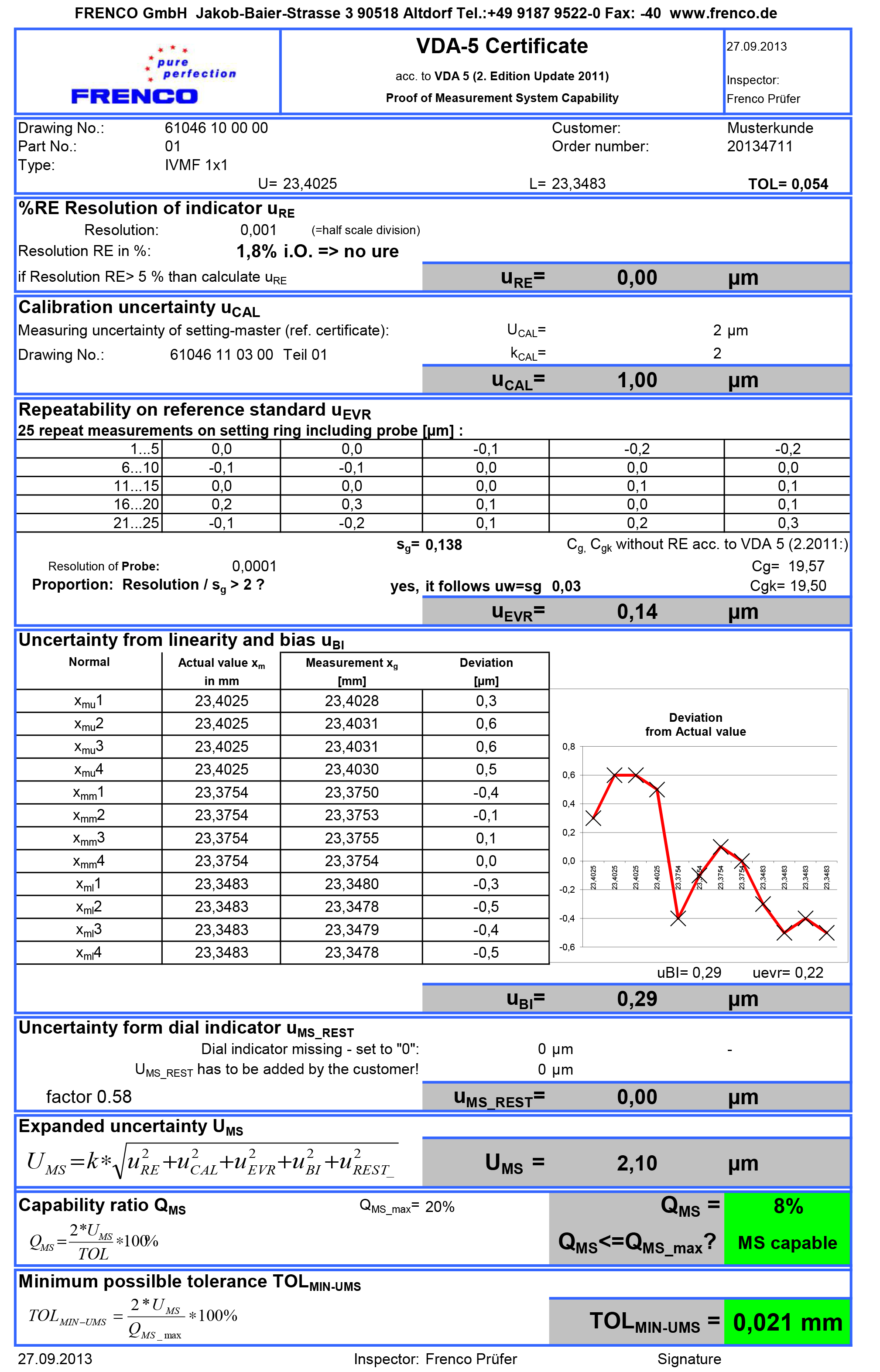 FRENCO GmbH Jakob-Baier-Strasse 3 90518 Altdorf Tel.:+49 9187 9522-0 Fax: -40 www.frenco.de

pure perfection
FRENCO

VDA-5 Certificate
acc. to VDA 5 (2. Edition Update 2011)
Proof of Measurement System Capability

27.09.2013
Inspector:
Frenco Prüfer

Drawing No.: 61046 10 00 00
Part No.: 01
Type: IVMF 1x1
Customer: Musterkunde
Order number: 20134711
U= 23,4025 L= 23,3483 TOL= 0,054

%RE Resolution of indicator $u_{RE}$
Resolution: 0,001 (=half scale division)
Resolution RE in %: 1,8% i.O. => no ure
if Resolution RE> 5 % than calculate $u_{RE}$
$u_{RE}$= 0,00 µm

Calibration uncertainty $u_{CAL}$
Measuring uncertainty of setting-master (ref. certificate): $U_{CAL}$= 2 µm
Drawing No.: 61046 11 03 00 Teil 01 $k_{CAL}$= 2
$u_{CAL}$= 1,00 µm

Repeatability on reference standard $u_{EVR}$
25 repeat measurements on setting ring including probe [µm] :

| 1...5 | 0,0 | 0,0 | -0,1 | -0,2 | -0,2 |
|---|---|---|---|---|---|
| 6...10 | -0,1 | -0,1 | 0,0 | 0,0 | 0,0 |
| 11...15 | 0,0 | 0,0 | 0,0 | 0,1 | 0,1 |
| 16...20 | 0,2 | 0,3 | 0,1 | 0,0 | 0,1 |
| 21...25 | -0,1 | -0,2 | 0,1 | 0,2 | 0,3 |

$s_g$= 0,138
$C_g$, $C_{gk}$ without RE acc. to VDA 5 (2.2011:)
Resolution of Probe: 0,0001
Cg= 19,57
Proportion: Resolution / $s_g$ > 2 ?
yes, it follows uw=sg 0,03
Cgk= 19,50
$u_{EVR}$= 0,14 µm

Uncertainty from linearity and bias $u_{BI}$

| Normal | Actual value $x_m$ in mm | Measurement $x_g$ [mm] | Deviation [µm] |
|---|---|---|---|
| $x_{mu}1$ | 23,4025 | 23,4028 | 0,3 |
| $x_{mu}2$ | 23,4025 | 23,4031 | 0,6 |
| $x_{mu}3$ | 23,4025 | 23,4031 | 0,6 |
| $x_{mu}4$ | 23,4025 | 23,4030 | 0,5 |
| $x_{mm}1$ | 23,3754 | 23,3750 | -0,4 |
| $x_{mm}2$ | 23,3754 | 23,3753 | -0,1 |
| $x_{mm}3$ | 23,3754 | 23,3755 | 0,1 |
| $x_{mm}4$ | 23,3754 | 23,3754 | 0,0 |
| $x_{ml}1$ | 23,3483 | 23,3480 | -0,3 |
| $x_{ml}2$ | 23,3483 | 23,3478 | -0,5 |
| $x_{ml}3$ | 23,3483 | 23,3479 | -0,4 |
| $x_{ml}4$ | 23,3483 | 23,3478 | -0,5 |

Deviation from Actual value
0,8 0,6 0,4 0,2 0,0 -0,2 -0,4 -0,6
23,4025 23,4025 23,4025 23,4025 23,3754 23,3754 23,3754 23,3754 23,3483 23,3483 23,3483 23,3483
uBI= 0,29 uevr= 0,22
$u_{BI}$= 0,29 µm

Uncertainty form dial indicator $u_{MS\_REST}$
Dial indicator missing - set to "0": 0 µm -
$U_{MS\_REST}$ has to be added by the customer! 0 µm
factor 0.58
$u_{MS\_REST}$= 0,00 µm

Expanded uncertainty $U_{MS}$
$U_{MS}=k*\sqrt{u_{RE}^2+u_{CAL}^2+u_{EVR}^2+u_{BI}^2+u_{REST\_}^2}$
$U_{MS}$ = 2,10 µm

Capability ratio $Q_{MS}$
$Q_{MS\_max}$= 20%
$Q_{MS}=\frac{2*U_{MS}}{TOL}*100\%$
$Q_{MS}$ = 8%
$Q_{MS}$<=$Q_{MS\_max}$? MS capable

Minimum possilble tolerance $TOL_{MIN-UMS}$
$TOL_{MIN-UMS}=\frac{2*U_{MS}}{Q_{MS\_max}}*100\%$
$TOL_{MIN-UMS}$ = 0,021 mm

27.09.2013 Inspector: Frenco Prüfer Signature